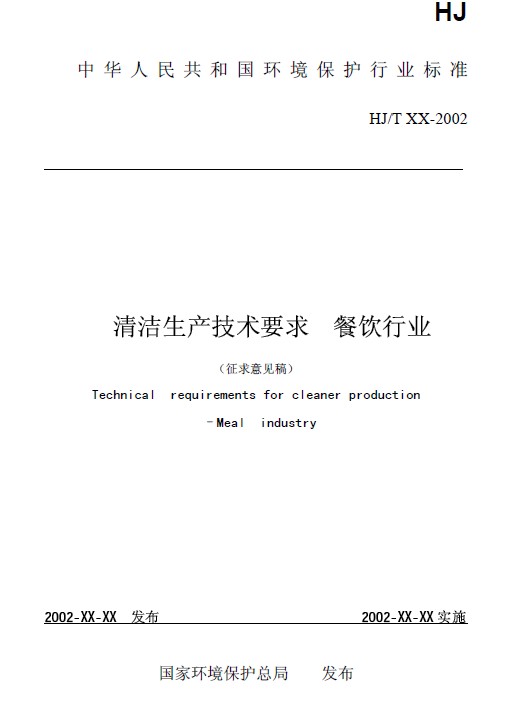 HJ

中华人民共和国环境保护行业标准

HJ/T XX-2002

清洁生产技术要求　餐饮行业

（征求意见稿）

Technical requirements for cleaner production

－Meal industry

2002-XX-XX 发布

2002-XX-XX 实施

国家环境保护总局　发布